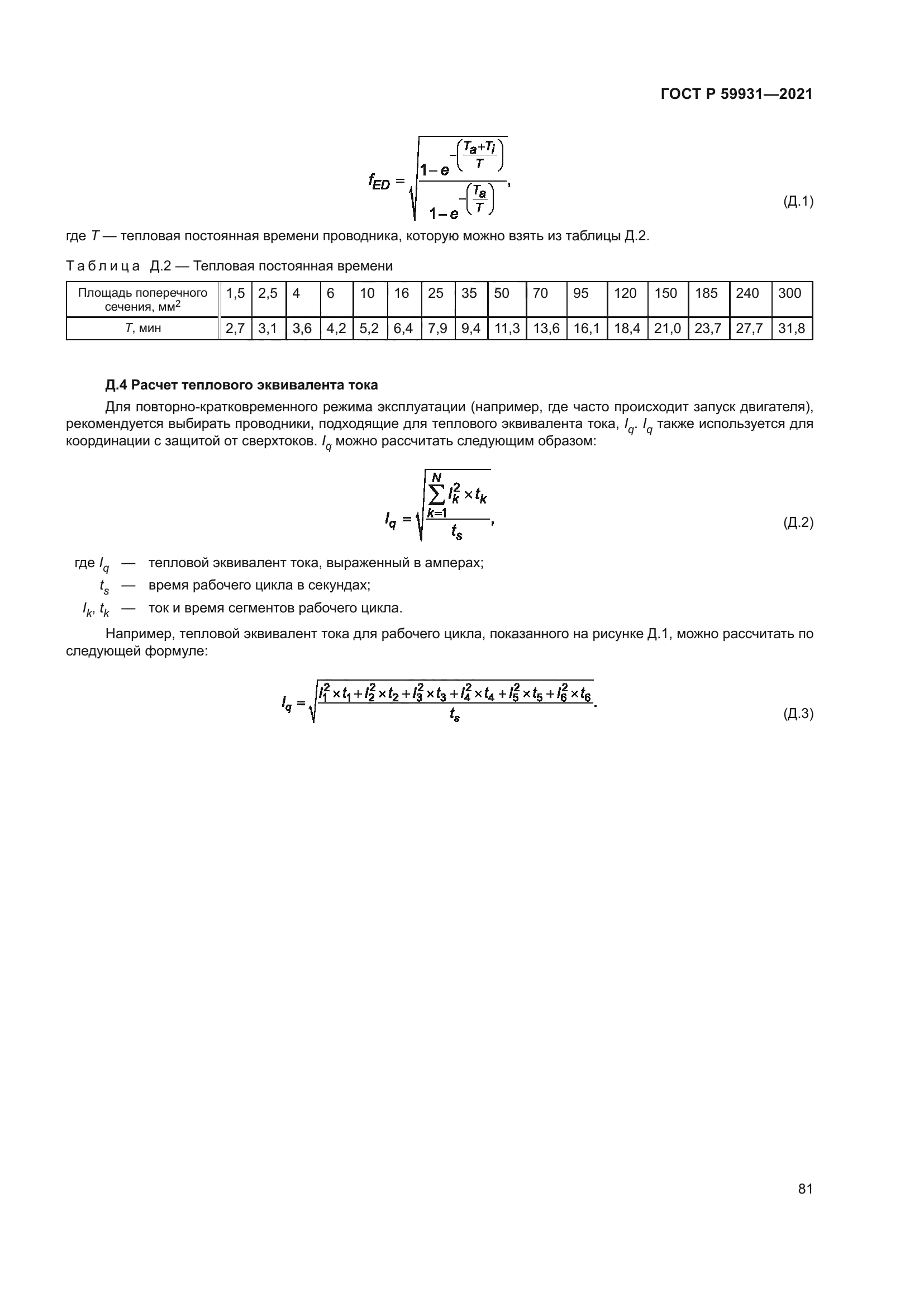 ГОСТ Р 59931—2021

$f_{ED} = \sqrt{\frac{1-e^{-\left(\frac{T_a+T_i}{T}\right)}}{1-e^{-\left(\frac{T_a}{T}\right)}}}$, (Д.1)

где $T$ — тепловая постоянная времени проводника, которую можно взять из таблицы Д.2.

Таблица Д.2 — Тепловая постоянная времени

| Площадь поперечного сечения, мм$^2$ | 1,5 | 2,5 | 4 | 6 | 10 | 16 | 25 | 35 | 50 | 70 | 95 | 120 | 150 | 185 | 240 | 300 |
|---|---|---|---|---|---|---|---|---|---|---|---|---|---|---|---|---|
| $T$, мин | 2,7 | 3,1 | 3,6 | 4,2 | 5,2 | 6,4 | 7,9 | 9,4 | 11,3 | 13,6 | 16,1 | 18,4 | 21,0 | 23,7 | 27,7 | 31,8 |

Д.4 Расчет теплового эквивалента тока

Для повторно-кратковременного режима эксплуатации (например, где часто происходит запуск двигателя), рекомендуется выбирать проводники, подходящие для теплового эквивалента тока, $I_q$. $I_q$ также используется для координации с защитой от сверхтоков. $I_q$ можно рассчитать следующим образом:

$I_q = \sqrt{\frac{\sum_{k=1}^{N} I_k^2 \times t_k}{t_s}}$, (Д.2)

где $I_q$ — тепловой эквивалент тока, выраженный в амперах;
$t_s$ — время рабочего цикла в секундах;
$I_k$, $t_k$ — ток и время сегментов рабочего цикла.

Например, тепловой эквивалент тока для рабочего цикла, показанного на рисунке Д.1, можно рассчитать по следующей формуле:

$I_q = \sqrt{\frac{I_1^2 \times t_1 + I_2^2 \times t_2 + I_3^2 \times t_3 + I_4^2 \times t_4 + I_5^2 \times t_5 + I_6^2 \times t_6}{t_s}}$. (Д.3)

81